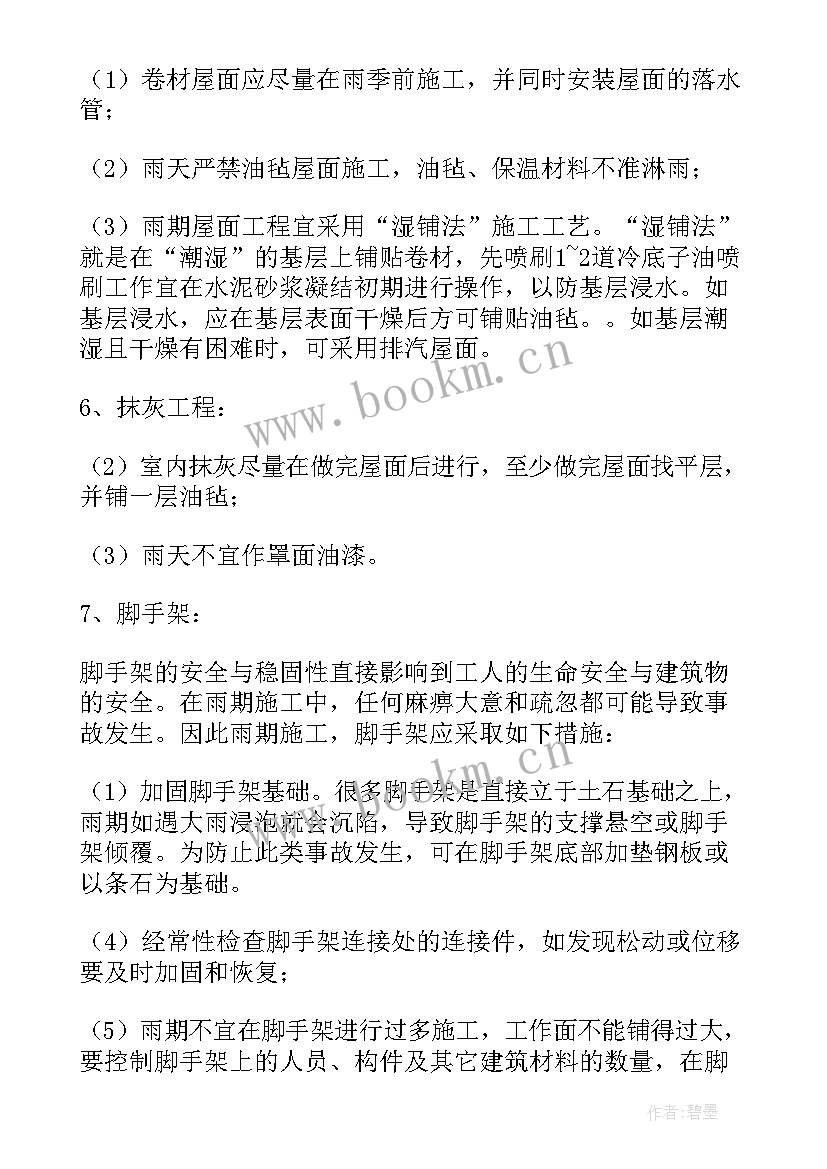 （1）卷材屋面应尽量在雨季前施工，并同时安装屋面的落水管；

（2）雨天严禁油毡屋面施工，油毡、保温材料不准淋雨；

（3）雨期屋面工程宜采用“湿铺法”施工工艺。“湿铺法”就是在“潮湿”的基层上铺贴卷材，先喷刷1~2道冷底子油喷刷工作宜在水泥砂浆凝结初期进行操作，以防基层浸水。如基层浸水，应在基层表面干燥后方可铺贴油毡。。如基层潮湿且干燥有困难时，可采用排汽屋面。

6、抹灰工程：

（2）室内抹灰尽量在做完屋面后进行，至少做完屋面找平层，并铺一层油毡；

（3）雨天不宜作罩面油漆。

7、脚手架：

脚手架的安全与稳固性直接影响到工人的生命安全与建筑物的安全。在雨期施工中，任何麻痹大意和疏忽都可能导致事故发生。因此雨期施工，脚手架应采取如下措施：

（1）加固脚手架基础。很多脚手架是直接立于土石基础之上，雨期如遇大雨浸泡就会沉陷，导致脚手架的支撑悬空或脚手架倾覆。为防止此类事故发生，可在脚手架底部加垫钢板或以条石为基础。

（4）经常性检查脚手架连接处的连接件，如发现松动或位移要及时加固和恢复；

（5）雨期不宜在脚手架进行过多施工，工作面不能铺得过大，要控制脚手架上的人员、构件及其它建筑材料的数量，在脚

www.bookm.cn

www.bookm.cn

作者：碧墨